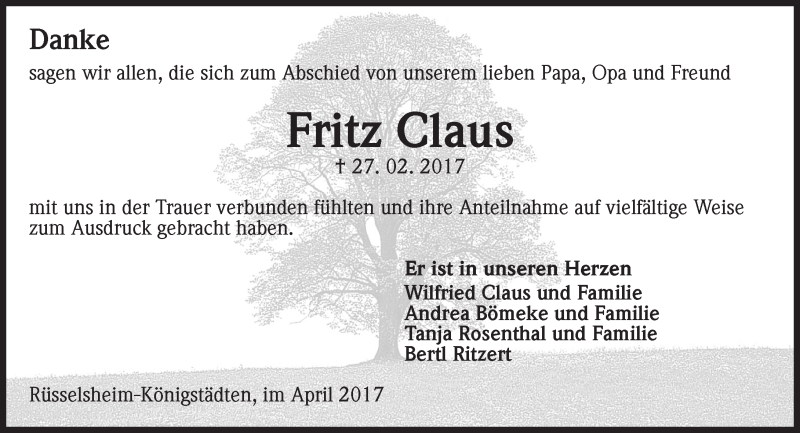 Danke

sagen wir allen, die sich zum Abschied von unserem lieben Papa, Opa und Freund

Fritz Claus

† 27. 02. 2017

mit uns in der Trauer verbunden fühlten und ihre Anteilnahme auf vielfältige Weise zum Ausdruck gebracht haben.

Er ist in unseren Herzen
Wilfried Claus und Familie
Andrea Bömeke und Familie
Tanja Rosenthal und Familie
Bertl Ritzert

Rüsselsheim-Königstädten, im April 2017